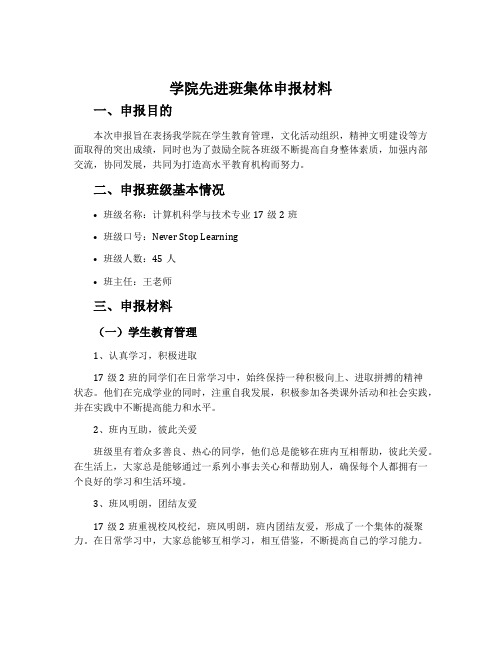 学院先进班集体申报材料

一、申报目的

本次申报旨在表扬我学院在学生教育管理，文化活动组织，精神文明建设等方面取得的突出成绩，同时也为了鼓励全院各班级不断提高自身整体素质，加强内部交流，协同发展，共同为打造高水平教育机构而努力。

二、申报班级基本情况

• 班级名称：计算机科学与技术专业 17 级 2 班

• 班级口号：Never Stop Learning

• 班级人数：45 人

• 班主任：王老师

三、申报材料

（一）学生教育管理

1、认真学习，积极进取

17 级 2 班的同学们在日常学习中，始终保持一种积极向上、进取拼搏的精神状态。他们在完成学业的同时，注重自我发展，积极参加各类课外活动和社会实践，并在实践中不断提高能力和水平。

2、班内互助，彼此关爱

班级里有着众多善良、热心的同学，他们总是能够在班内互相帮助，彼此关爱。在生活上，大家总是能够通过一系列小事去关心和帮助别人，确保每个人都拥有一个良好的学习和生活环境。

3、班风明朗，团结友爱

17 级 2 班重视校风校纪，班风明朗，班内团结友爱，形成了一个集体的凝聚力。在日常学习中，大家总能够互相学习，相互借鉴，不断提高自己的学习能力。